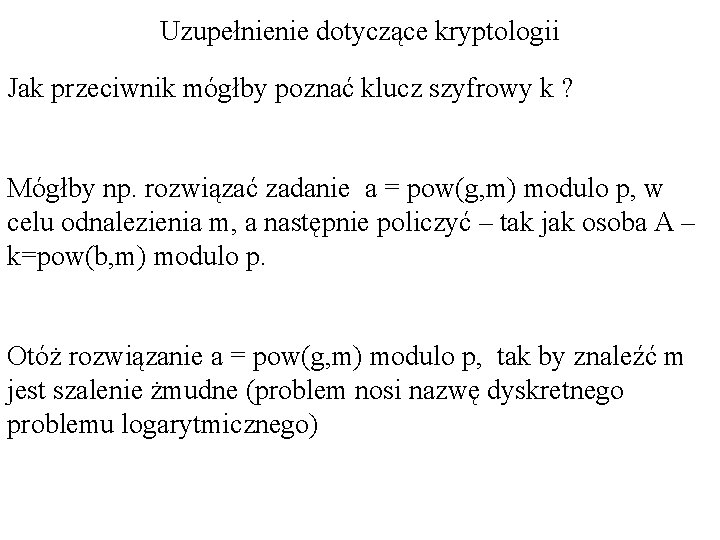 Uzupełnienie dotyczące kryptologii

Jak przeciwnik mógłby poznać klucz szyfrowy k ?

Mógłby np. rozwiązać zadanie a = pow(g,m) modulo p, w celu odnalezienia m, a następnie policzyć – tak jak osoba A – k=pow(b,m) modulo p.

Otóż rozwiązanie a = pow(g,m) modulo p, tak by znaleźć m jest szalenie żmudne (problem nosi nazwę dyskretnego problemu logarytmicznego)